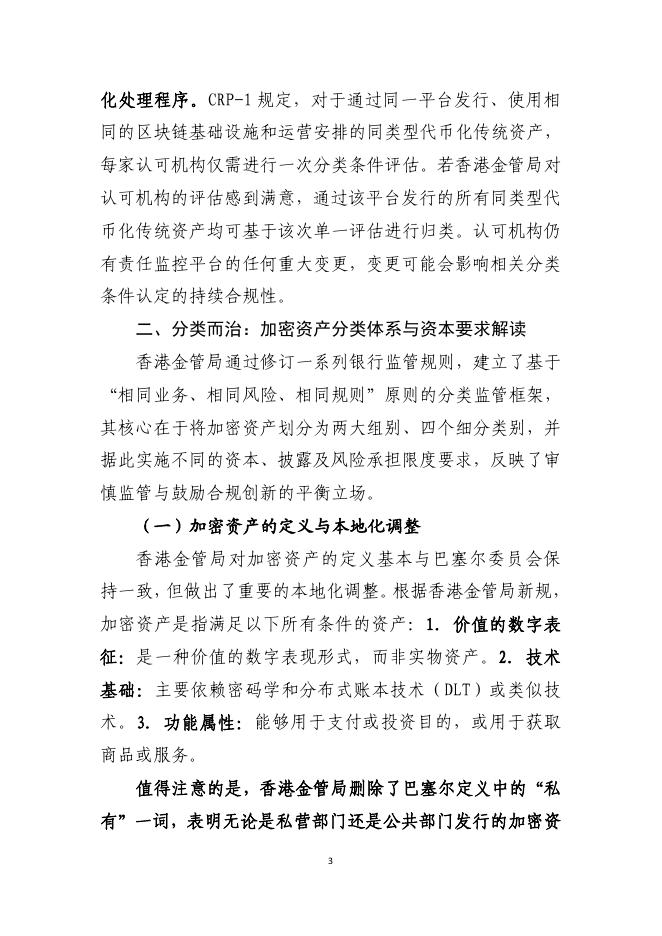 化处理程序。CRP-1规定，对于通过同一平台发行、使用相同的区块链基础设施和运营安排的同类型代币化传统资产，每家认可机构仅需进行一次分类条件评估。若香港金管局对认可机构的评估感到满意，通过该平台发行的所有同类型代币化传统资产均可基于该次单一评估进行归类。认可机构仍有责任监控平台的任何重大变更，变更可能会影响相关分类条件认定的持续合规性。

二、分类而治：加密资产分类体系与资本要求解读

香港金管局通过修订一系列银行监管规则，建立了基于“相同业务、相同风险、相同规则”原则的分类监管框架，其核心在于将加密资产划分为两大组别、四个细分类别，并据此实施不同的资本、披露及风险承担限度要求，反映了审慎监管与鼓励合规创新的平衡立场。

（一）加密资产的定义与本地化调整

香港金管局对加密资产的定义基本与巴塞尔委员会保持一致，但做出了重要的本地化调整。根据香港金管局新规，加密资产是指满足以下所有条件的资产：1.价值的数字表征：是一种价值的数字表现形式，而非实物资产。2.技术基础：主要依赖密码学和分布式账本技术（DLT）或类似技术。3.功能属性：能够用于支付或投资目的，或用于获取商品或服务。

值得注意的是，香港金管局删除了巴塞尔定义中的“私有”一词，表明无论是私营部门还是公共部门发行的加密资

3